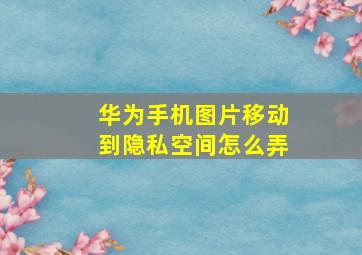 华为手机图片移动到隐私空间怎么弄